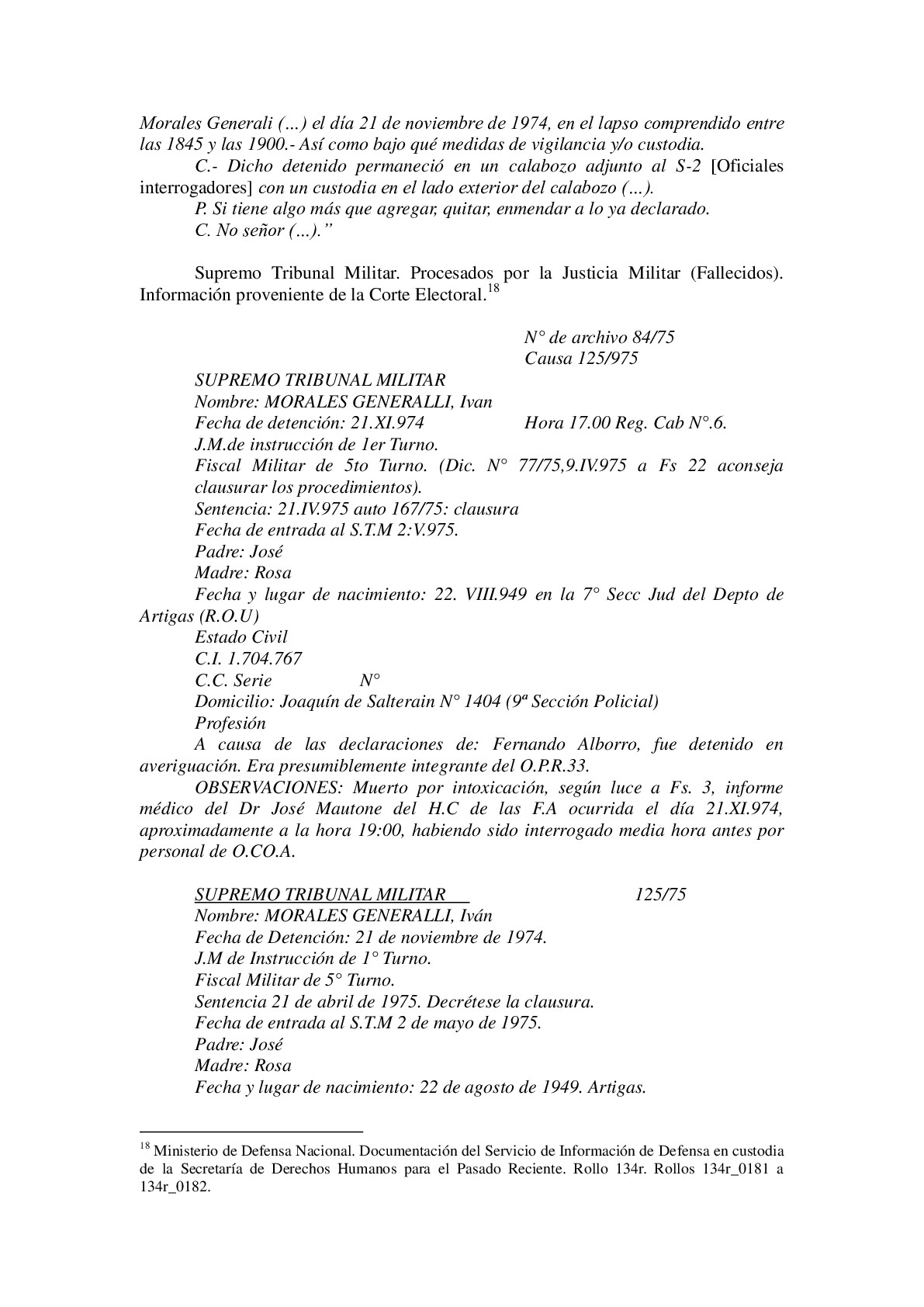 Morales Generali (…) el día 21 de noviembre de 1974, en el lapso comprendido entre las 1845 y las 1900.- Así como bajo qué medidas de vigilancia y/o custodia.

C.- Dicho detenido permaneció en un calabozo adjunto al S-2 [Oficiales interrogadores] con un custodia en el lado exterior del calabozo (…).

P. Si tiene algo más que agregar, quitar, enmendar a lo ya declarado.

C. No señor (…).”

Supremo Tribunal Militar. Procesados por la Justicia Militar (Fallecidos). Información proveniente de la Corte Electoral.$^{18}$

N° de archivo 84/75
Causa 125/975

SUPREMO TRIBUNAL MILITAR
Nombre: MORALES GENERALLI, Ivan
Fecha de detención: 21.XI.974 Hora 17.00 Reg. Cab N°.6.
J.M.de instrucción de 1er Turno.
Fiscal Militar de 5to Turno. (Dic. N° 77/75,9.IV.975 a Fs 22 aconseja clausurar los procedimientos).
Sentencia: 21.IV.975 auto 167/75: clausura
Fecha de entrada al S.T.M 2:V.975.
Padre: José
Madre: Rosa
Fecha y lugar de nacimiento: 22. VIII.949 en la 7° Secc Jud del Depto de Artigas (R.O.U)
Estado Civil
C.I. 1.704.767
C.C. Serie N°
Domicilio: Joaquín de Salterain N° 1404 (9ª Sección Policial)
Profesión
A causa de las declaraciones de: Fernando Alborro, fue detenido en averiguación. Era presumiblemente integrante del O.P.R.33.
OBSERVACIONES: Muerto por intoxicación, según luce a Fs. 3, informe médico del Dr José Mautone del H.C de las F.A ocurrida el día 21.XI.974, aproximadamente a la hora 19:00, habiendo sido interrogado media hora antes por personal de O.CO.A.

SUPREMO TRIBUNAL MILITAR 125/75
Nombre: MORALES GENERALLI, Iván
Fecha de Detención: 21 de noviembre de 1974.
J.M de Instrucción de 1° Turno.
Fiscal Militar de 5° Turno.
Sentencia 21 de abril de 1975. Decrétese la clausura.
Fecha de entrada al S.T.M 2 de mayo de 1975.
Padre: José
Madre: Rosa
Fecha y lugar de nacimiento: 22 de agosto de 1949. Artigas.

$^{18}$ Ministerio de Defensa Nacional. Documentación del Servicio de Información de Defensa en custodia de la Secretaría de Derechos Humanos para el Pasado Reciente. Rollo 134r. Rollos 134r_0181 a 134r_0182.